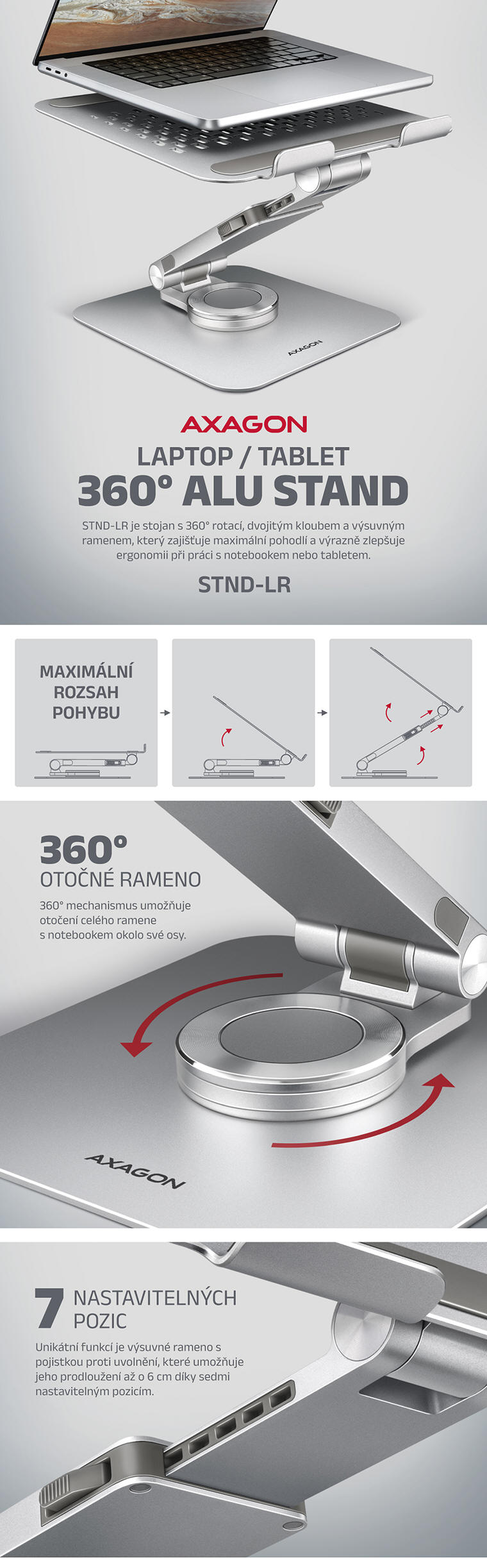 AXAGON

AXAGON

LAPTOP / TABLET

360° ALU STAND

STND-LR je stojan s 360° rotací, dvojitým kloubem a výsuvným ramenem, který zajišťuje maximální pohodlí a výrazně zlepšuje ergonomii při práci s notebookem nebo tabletem.

STND-LR

MAXIMÁLNÍ
ROZSAH
POHYBU

360°
OTOČNÉ RAMENO

360° mechanismus umožňuje otočení celého ramene s notebookem okolo své osy.

AXAGON

7 NASTAVITELNÝCH
POZIC

Unikátní funkcí je výsuvné rameno s pojistkou proti uvolnění, které umožňuje jeho prodloužení až o 6 cm díky sedmi nastavitelným pozicím.